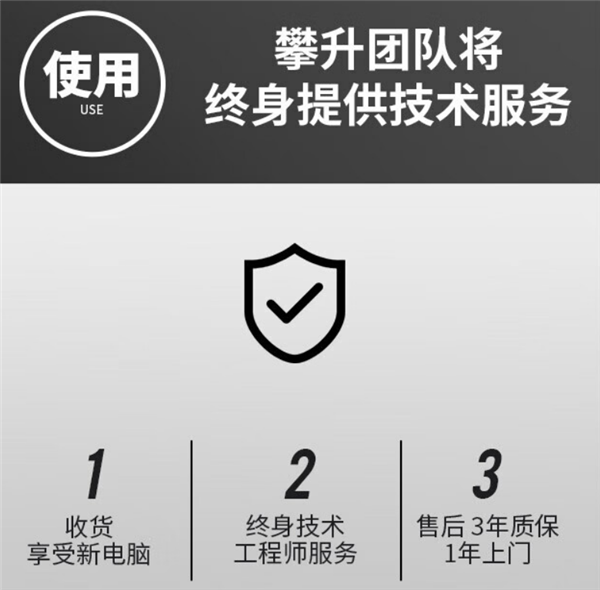 使用
USE

攀升团队将
终身提供技术服务

1
收货
享受新电脑

2
终身技术
工程师服务

3
售后 3年质保
1年上门